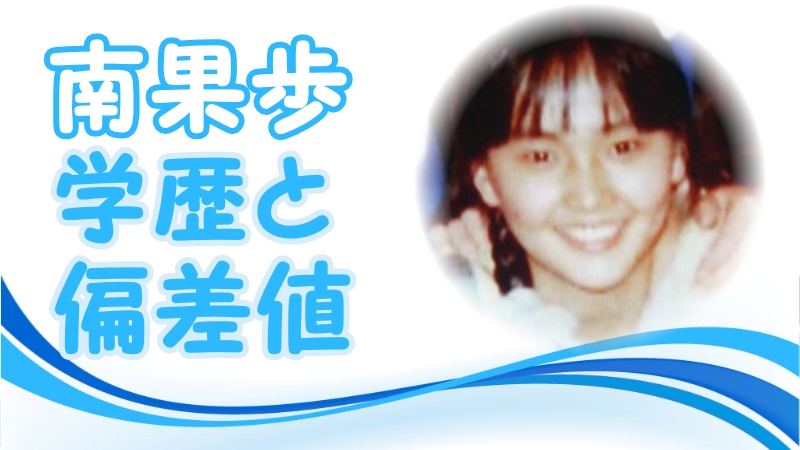 南果歩
学歴と
偏差値